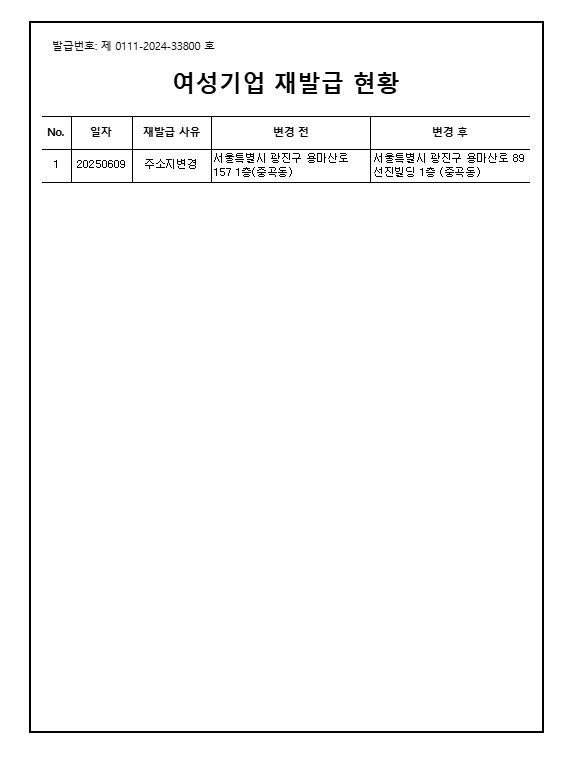 발급번호: 제 0111-2024-33800 호

여성기업 재발급 현황

| No. | 일자 | 재발급 사유 | 변경 전 | 변경 후 |
|---|---|---|---|---|
| 1 | 20250609 | 주소지변경 | 서울특별시 광진구 용마산로 157 1층(중곡동) | 서울특별시 광진구 용마산로 89 선진빌딩 1층 (중곡동) |